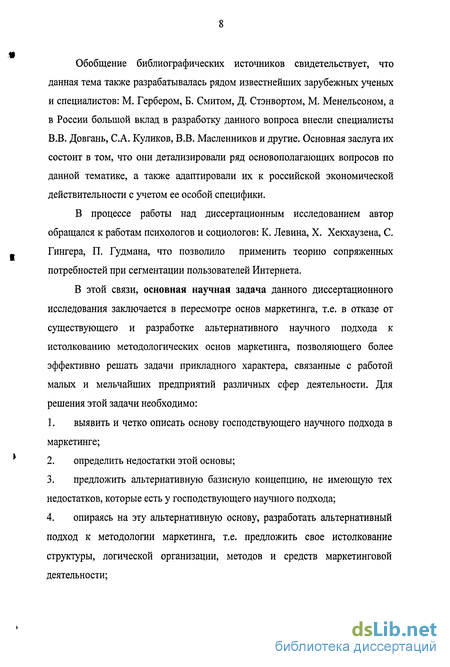 8

Обобщение библиографических источников свидетельствует, что данная тема также разрабатывалась рядом известнейших зарубежных ученых и специалистов: М. Гербером, Б. Смитом, Д. Стэнвортом, М. Менельсоном, а в России большой вклад в разработку данного вопроса внесли специалисты В.В. Довгань, С.А. Куликов, В.В. Масленников и другие. Основная заслуга их состоит в том, что они детализировали ряд основополагающих вопросов по данной тематике, а также адаптировали их к российской экономической действительности с учетом ее особой специфики.

В процессе работы над диссертационным исследованием автор обращался к работам психологов и социологов: К. Левина, Х. Хекхаузена, С. Гингера, П. Гудмана, что позволило применить теорию сопряженных потребностей при сегментации пользователей Интернета.

В этой связи, основная научная задача данного диссертационного исследования заключается в пересмотре основ маркетинга, т.е. в отказе от существующего и разработке альтернативного научного подхода к истолкованию методологических основ маркетинга, позволяющего более эффективно решать задачи прикладного характера, связанные с работой малых и мельчайших предприятий различных сфер деятельности. Для решения этой задачи необходимо:

1. выявить и четко описать основу господствующего научного подхода в маркетинге;

2. определить недостатки этой основы;

3. предложить альтернативную базисную концепцию, не имеющую тех недостатков, которые есть у господствующего научного подхода;

4. опираясь на эту альтернативную основу, разработать альтернативный подход к методологии маркетинга, т.е. предложить свое истолкование структуры, логической организации, методов и средств маркетинговой деятельности;

dsLib.net
библиотека диссертаций